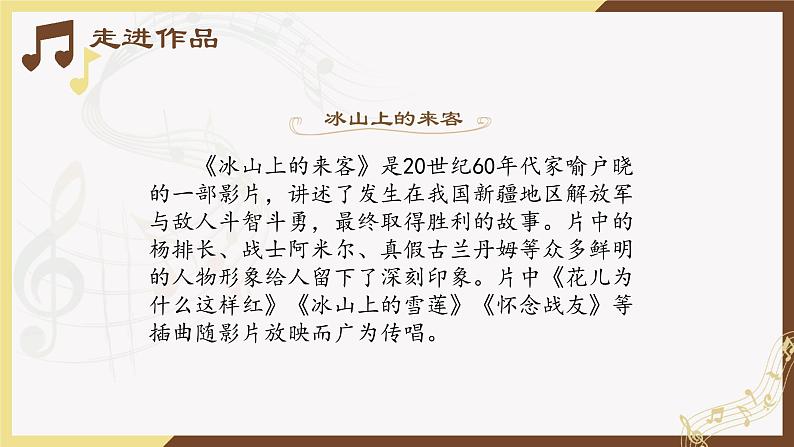 走进作品

冰山上的来客

《冰山上的来客》是20世纪60年代家喻户晓的一部影片，讲述了发生在我国新疆地区解放军与敌人斗智斗勇，最终取得胜利的故事。片中的杨排长、战士阿米尔、真假古兰丹姆等众多鲜明的人物形象给人留下了深刻印象。片中《花儿为什么这样红》《冰山上的雪莲》《怀念战友》等插曲随影片放映而广为传唱。